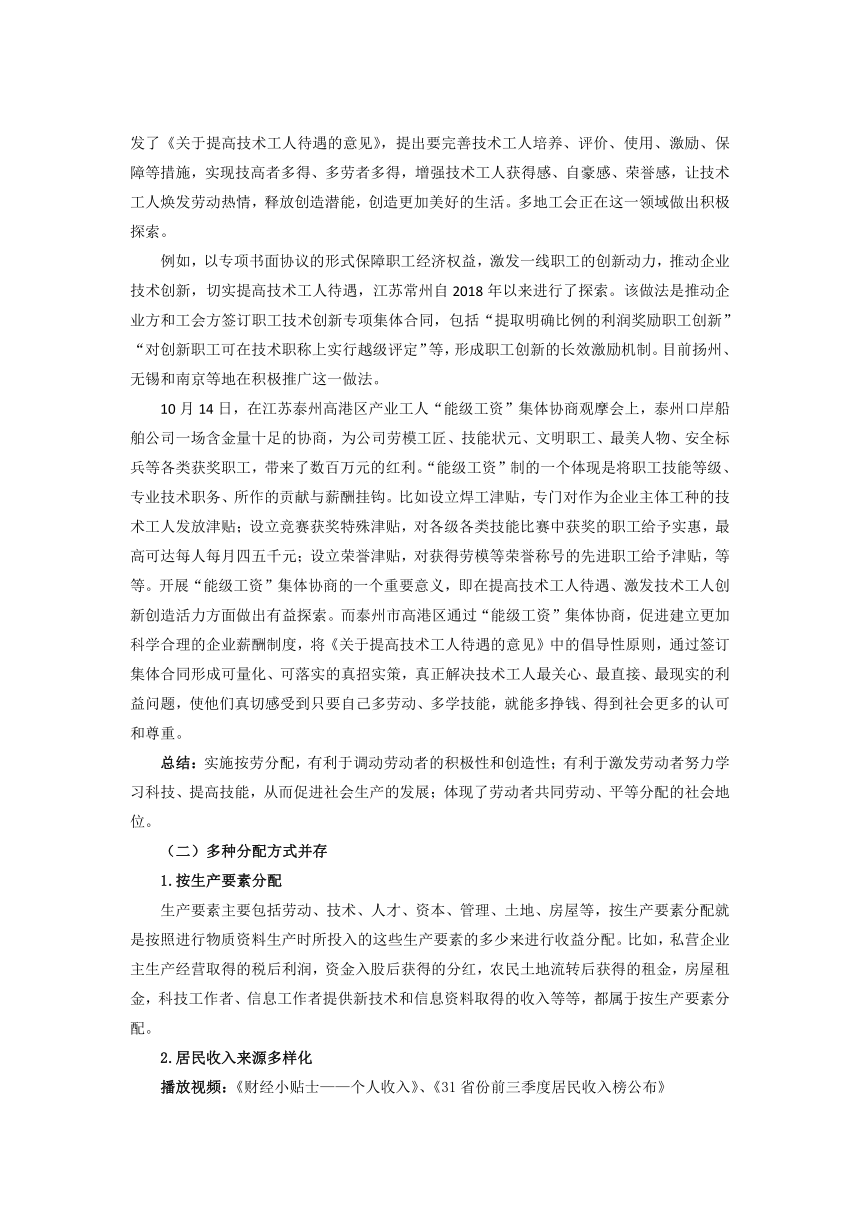 发了《关于提高技术工人待遇的意见》，提出要完善技术工人培养、评价、使用、激励、保障等措施，实现技高者多得、多劳者多得，增强技术工人获得感、自豪感、荣誉感，让技术工人焕发劳动热情，释放创造潜能，创造更加美好的生活。多地工会正在这一领域做出积极探索。

例如，以专项书面协议的形式保障职工经济权益，激发一线职工的创新动力，推动企业技术创新，切实提高技术工人待遇，江苏常州自 2018 年以来进行了探索。该做法是推动企业方和工会方签订职工技术创新专项集体合同，包括“提取明确比例的利润奖励职工创新”“对创新职工可在技术职称上实行越级评定”等，形成职工创新的长效激励机制。目前扬州、无锡和南京等地在积极推广这一做法。

10 月 14 日，在江苏泰州高港区产业工人“能级工资”集体协商观摩会上，泰州口岸船舶公司一场含金量十足的协商，为公司劳模工匠、技能状元、文明职工、最美人物、安全标兵等各类获奖职工，带来了数百万元的红利。“能级工资”制的一个体现是将职工技能等级、专业技术职务、所作的贡献与薪酬挂钩。比如设立焊工津贴，专门对作为企业主体工种的技术工人发放津贴；设立竞赛获奖特殊津贴，对各级各类技能比赛中获奖的职工给予实惠，最高可达每人每月四五千元；设立荣誉津贴，对获得劳模等荣誉称号的先进职工给予津贴，等等。开展“能级工资”集体协商的一个重要意义，即在提高技术工人待遇、激发技术工人创新创造活力方面做出有益探索。而泰州市高港区通过“能级工资”集体协商，促进建立更加科学合理的企业薪酬制度，将《关于提高技术工人待遇的意见》中的倡导性原则，通过签订集体合同形成可量化、可落实的真招实策，真正解决技术工人最关心、最直接、最现实的利益问题，使他们真切感受到只要自己多劳动、多学技能，就能多挣钱、得到社会更多的认可和尊重。

总结：实施按劳分配，有利于调动劳动者的积极性和创造性；有利于激发劳动者努力学习科技、提高技能，从而促进社会生产的发展；体现了劳动者共同劳动、平等分配的社会地位。

（二）多种分配方式并存

1.按生产要素分配

生产要素主要包括劳动、技术、人才、资本、管理、土地、房屋等，按生产要素分配就是按照进行物质资料生产时所投入的这些生产要素的多少来进行收益分配。比如，私营企业主生产经营取得的税后利润，资金入股后获得的分红，农民土地流转后获得的租金，房屋租金，科技工作者、信息工作者提供新技术和信息资料取得的收入等等，都属于按生产要素分配。

2.居民收入来源多样化

播放视频：《财经小贴士——个人收入》、《31 省份前三季度居民收入榜公布》